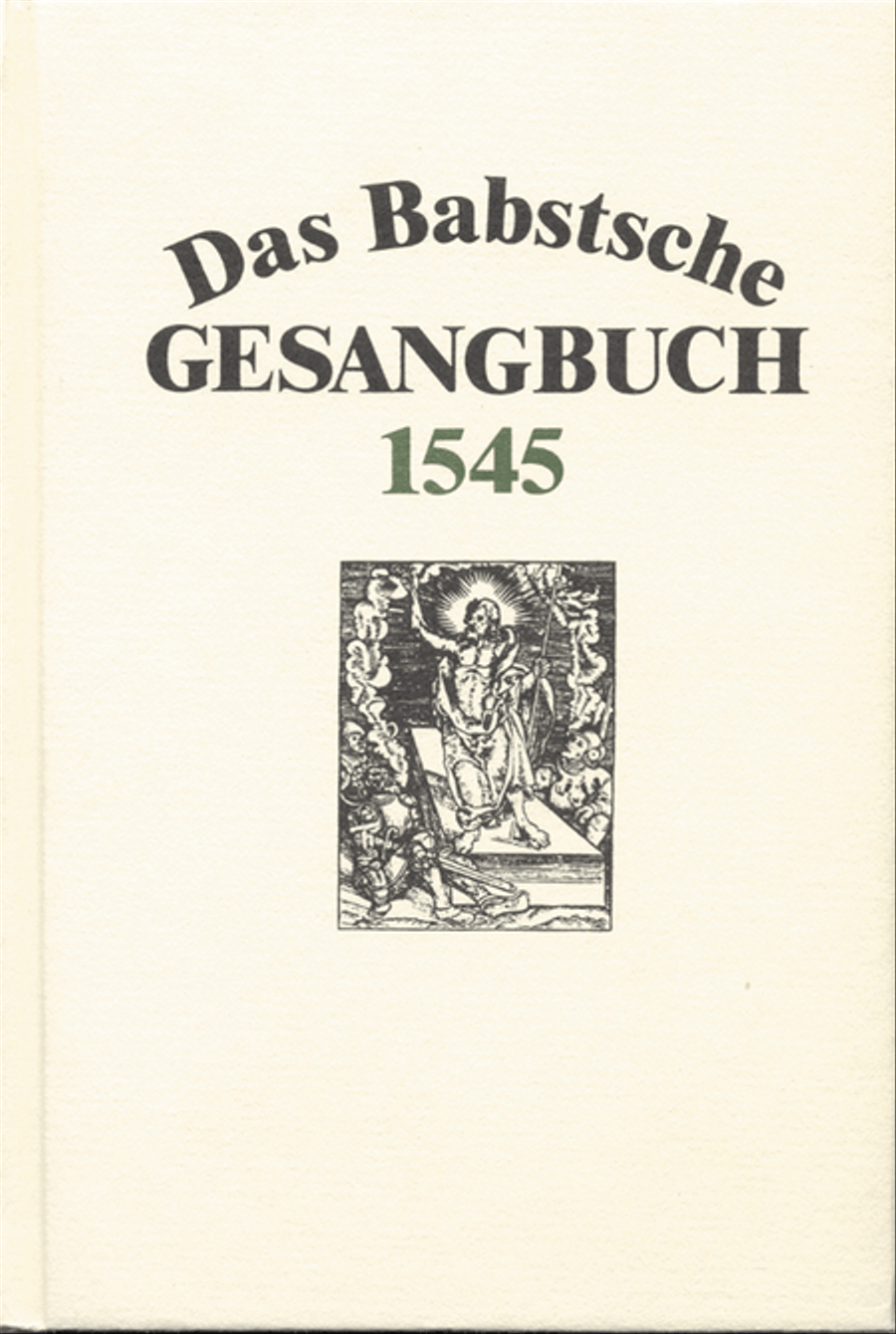 Das Babstsche
GESANGBUCH
1545